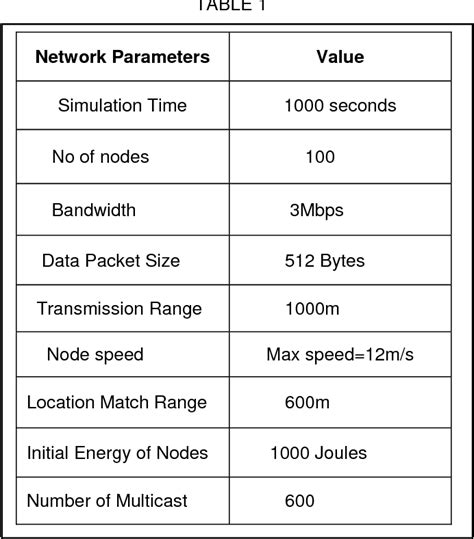 TABLE 1

| Network Parameters | Value |
|---|---|
| Simulation Time | 1000 seconds |
| No of nodes | 100 |
| Bandwidth | 3Mbps |
| Data Packet Size | 512 Bytes |
| Transmission Range | 1000m |
| Node speed | Max speed=12m/s |
| Location Match Range | 600m |
| Initial Energy of Nodes | 1000 Joules |
| Number of Multicast | 600 |